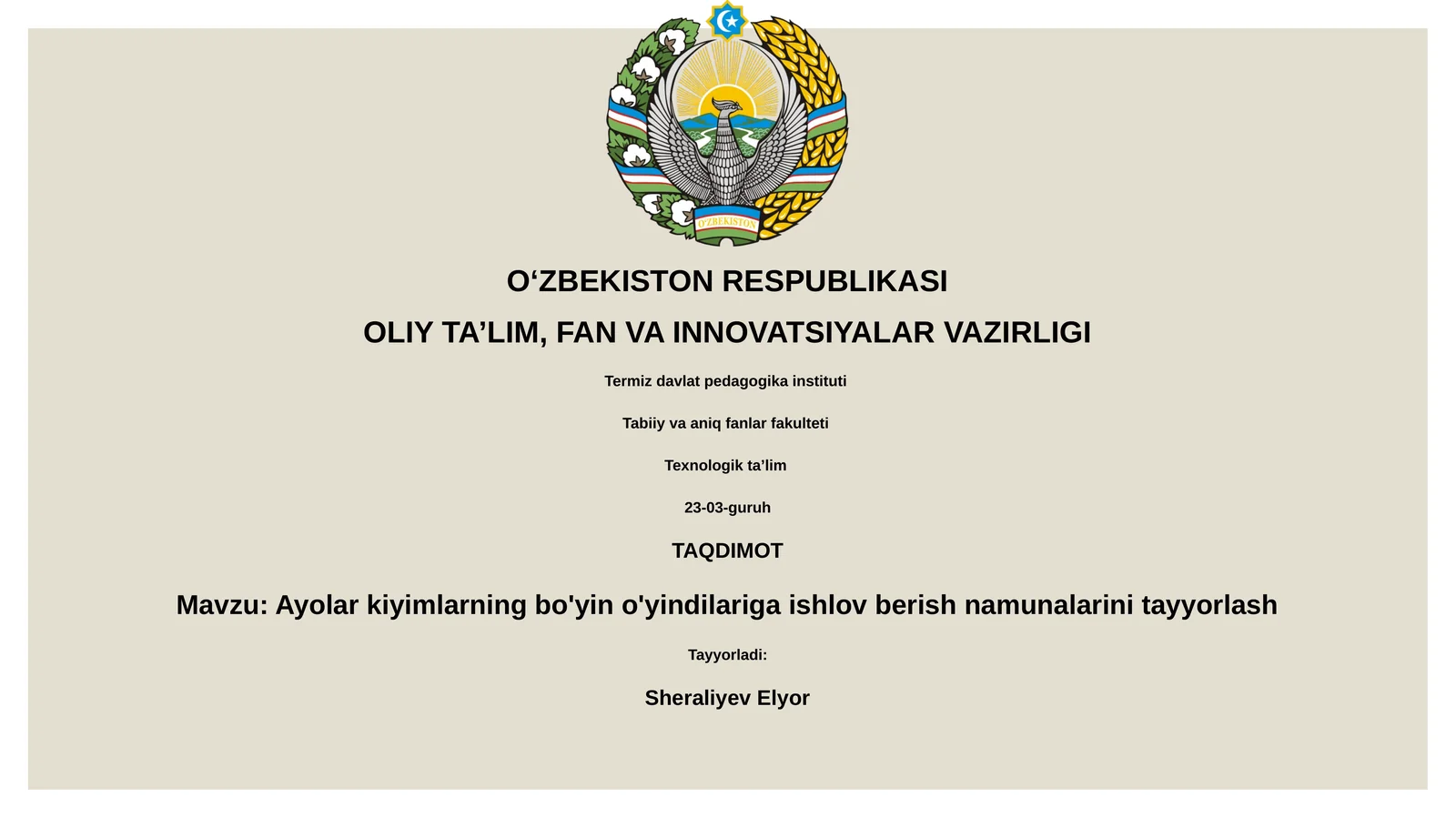 O'ZBEKISTON

O‘ZBEKISTON RESPUBLIKASI

OLIY TA’LIM, FAN VA INNOVATSIYALAR VAZIRLIGI

Termiz davlat pedagogika instituti

Tabiiy va aniq fanlar fakulteti

Texnologik ta’lim

23-03-guruh

TAQDIMOT

Mavzu: Ayolar kiyimlarning bo'yin o'yindilariga ishlov berish namunalarini tayyorlash

Tayyorladi:

Sheraliyev Elyor